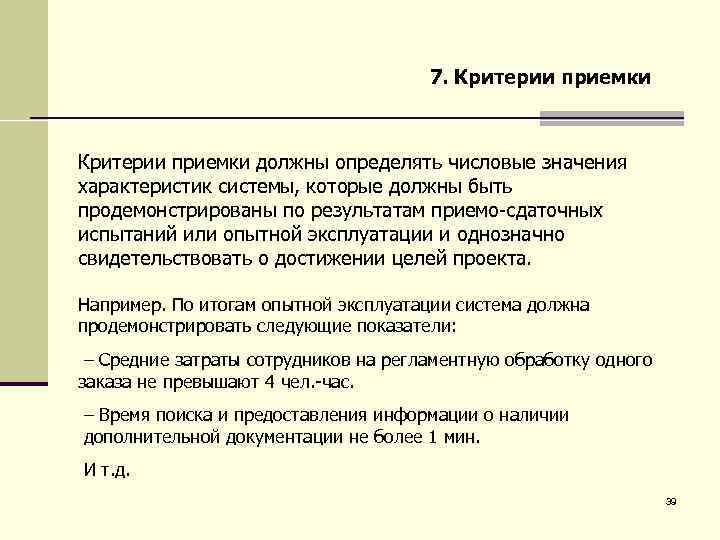 7. Критерии приемки

Критерии приемки должны определять числовые значения характеристик системы, которые должны быть продемонстрированы по результатам приемо-сдаточных испытаний или опытной эксплуатации и однозначно свидетельствовать о достижении целей проекта.

Например. По итогам опытной эксплуатации система должна продемонстрировать следующие показатели:

– Средние затраты сотрудников на регламентную обработку одного заказа не превышают 4 чел.-час.

– Время поиска и предоставления информации о наличии дополнительной документации не более 1 мин.

И т.д.

39